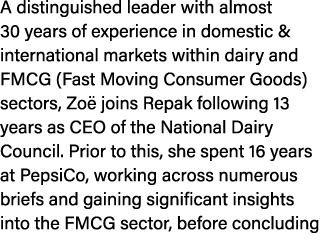 A distinguished leader with almost 30 years of experience in domestic & international markets within dairy and FMCG (Fast Moving Consumer Goods) sectors, Zoë joins Repak following 13 years as CEO of the National Dairy Council. Prior to this, she spent 16 years at PepsiCo, working across numerous briefs and gaining significant insights into the FMCG sector, before concluding